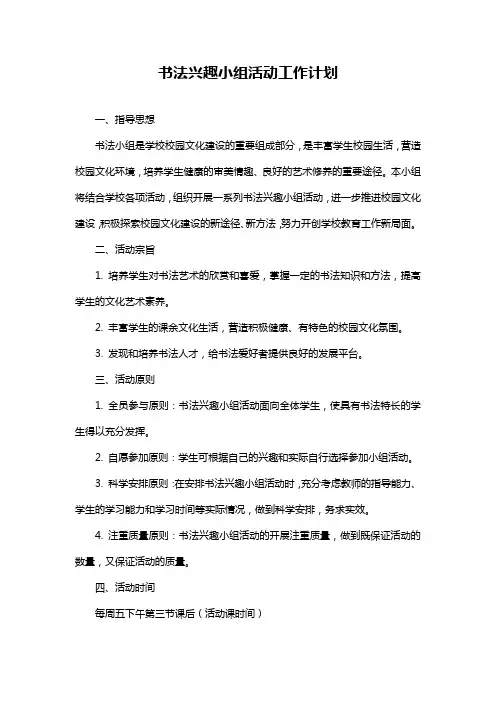 书法兴趣小组活动工作计划

一、指导思想

书法小组是学校校园文化建设的重要组成部分，是丰富学生校园生活，营造校园文化环境，培养学生健康的审美情趣、良好的艺术修养的重要途径。本小组将结合学校各项活动，组织开展一系列书法兴趣小组活动，进一步推进校园文化建设，积极探索校园文化建设的新途径、新方法，努力开创学校教育工作新局面。

二、活动宗旨

1. 培养学生对书法艺术的欣赏和喜爱，掌握一定的书法知识和方法，提高学生的文化艺术素养。

2. 丰富学生的课余文化生活，营造积极健康、有特色的校园文化氛围。

3. 发现和培养书法人才，给书法爱好者提供良好的发展平台。

三、活动原则

1. 全员参与原则：书法兴趣小组活动面向全体学生，使具有书法特长的学生得以充分发挥。

2. 自愿参加原则：学生可根据自己的兴趣和实际自行选择参加小组活动。

3. 科学安排原则：在安排书法兴趣小组活动时，充分考虑教师的指导能力、学生的学习能力和学习时间等实际情况，做到科学安排，务求实效。

4. 注重质量原则：书法兴趣小组活动的开展注重质量，做到既保证活动的数量，又保证活动的质量。

四、活动时间

每周五下午第三节课后（活动课时间）